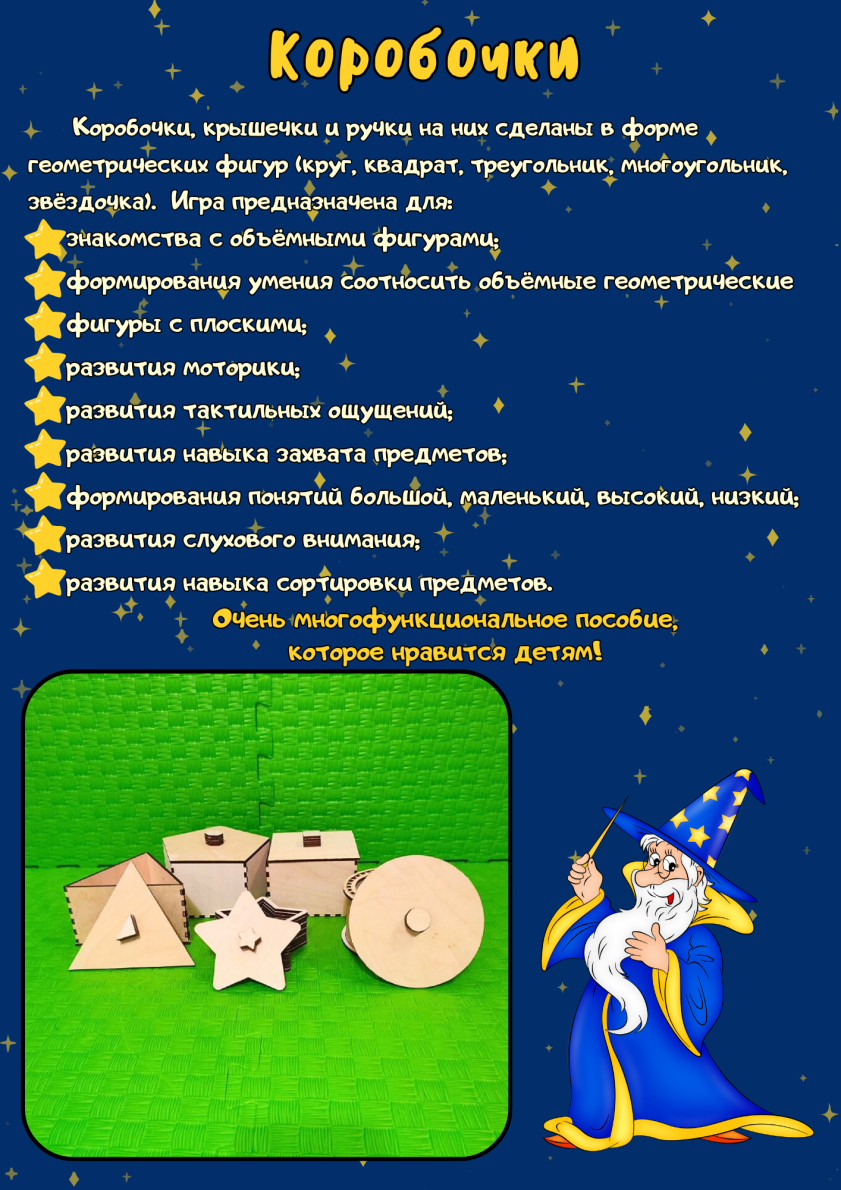 Коробочки

Коробочки, крышечки и ручки на них сделаны в форме геометрических фигур (круг, квадрат, треугольник, многоугольник, звёздочка). Игра предназначена для:
знакомства с объёмными фигурами;
формирования умения соотносить объёмные геометрические фигуры с плоскими;
развития моторики;
развития тактильных ощущений;
развития навыка захвата предметов;
формирования понятий большой, маленький, высокий, низкий;
развития слухового внимания;
развития навыка сортировки предметов.

Очень многофункциональное пособие, которое нравится детям!